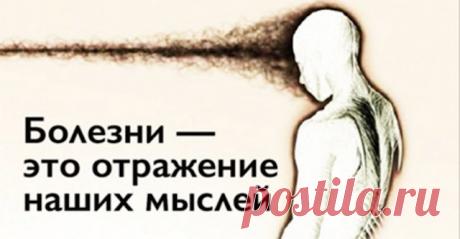 Болезни —
это отражение
наших мыслей

postila.ru